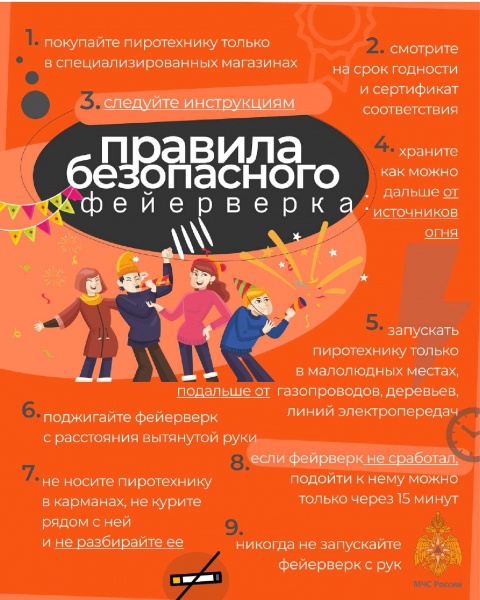 1. покупайте пиротехнику только в специализированных магазинах

2. смотрите на срок годности и сертификат соответствия

3. следуйте инструкциям

правила безопасного фейерверка

4. храните как можно дальше от источников огня

5. запускать пиротехнику только в малолюдных местах, подальше от газопроводов, деревьев, линий электропередач

6. поджигайте фейерверк с расстояния вытянутой руки

7. не носите пиротехнику в карманах, не курите рядом с ней и не разбирайте ее

8. если фейрверк не сработал, подойти к нему можно только через 15 минут

9. никогда не запускайте фейерверк с рук

МЧС России